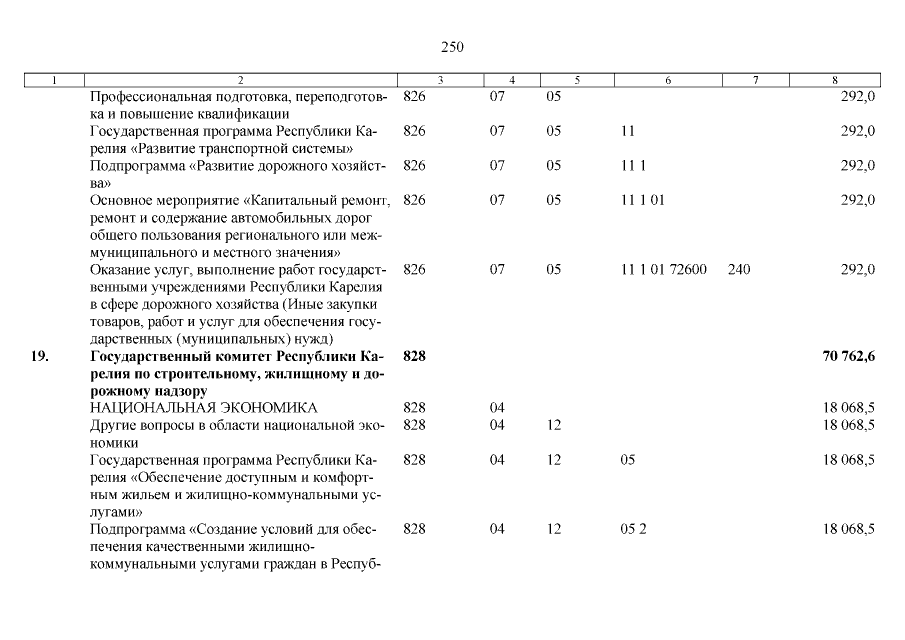 250

| 1 | 2 | 3 | 4 | 5 | 6 | 7 | 8 |
|---|---|---|---|---|---|---|---|
| | Профессиональная подготовка, переподготовка и повышение квалификации | 826 | 07 | 05 | | | 292,0 |
| | Государственная программа Республики Карелия «Развитие транспортной системы» | 826 | 07 | 05 | 11 | | 292,0 |
| | Подпрограмма «Развитие дорожного хозяйства» | 826 | 07 | 05 | 11 1 | | 292,0 |
| | Основное мероприятие «Капитальный ремонт, ремонт и содержание автомобильных дорог общего пользования регионального или межмуниципального и местного значения» | 826 | 07 | 05 | 11 1 01 | | 292,0 |
| | Оказание услуг, выполнение работ государственными учреждениями Республики Карелия в сфере дорожного хозяйства (Иные закупки товаров, работ и услуг для обеспечения государственных (муниципальных) нужд) | 826 | 07 | 05 | 11 1 01 72600 | 240 | 292,0 |
| **19.** | **Государственный комитет Республики Карелия по строительному, жилищному и дорожному надзору** | **828** | | | | | **70 762,6** |
| | НАЦИОНАЛЬНАЯ ЭКОНОМИКА | 828 | 04 | | | | 18 068,5 |
| | Другие вопросы в области национальной экономики | 828 | 04 | 12 | | | 18 068,5 |
| | Государственная программа Республики Карелия «Обеспечение доступным и комфортным жильем и жилищно-коммунальными услугами» | 828 | 04 | 12 | 05 | | 18 068,5 |
| | Подпрограмма «Создание условий для обеспечения качественными жилищно-коммунальными услугами граждан в Респуб- | 828 | 04 | 12 | 05 2 | | 18 068,5 |